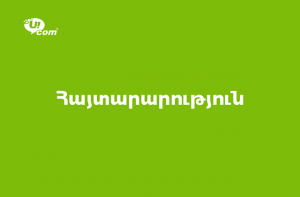 U!com

Հայտարարություն